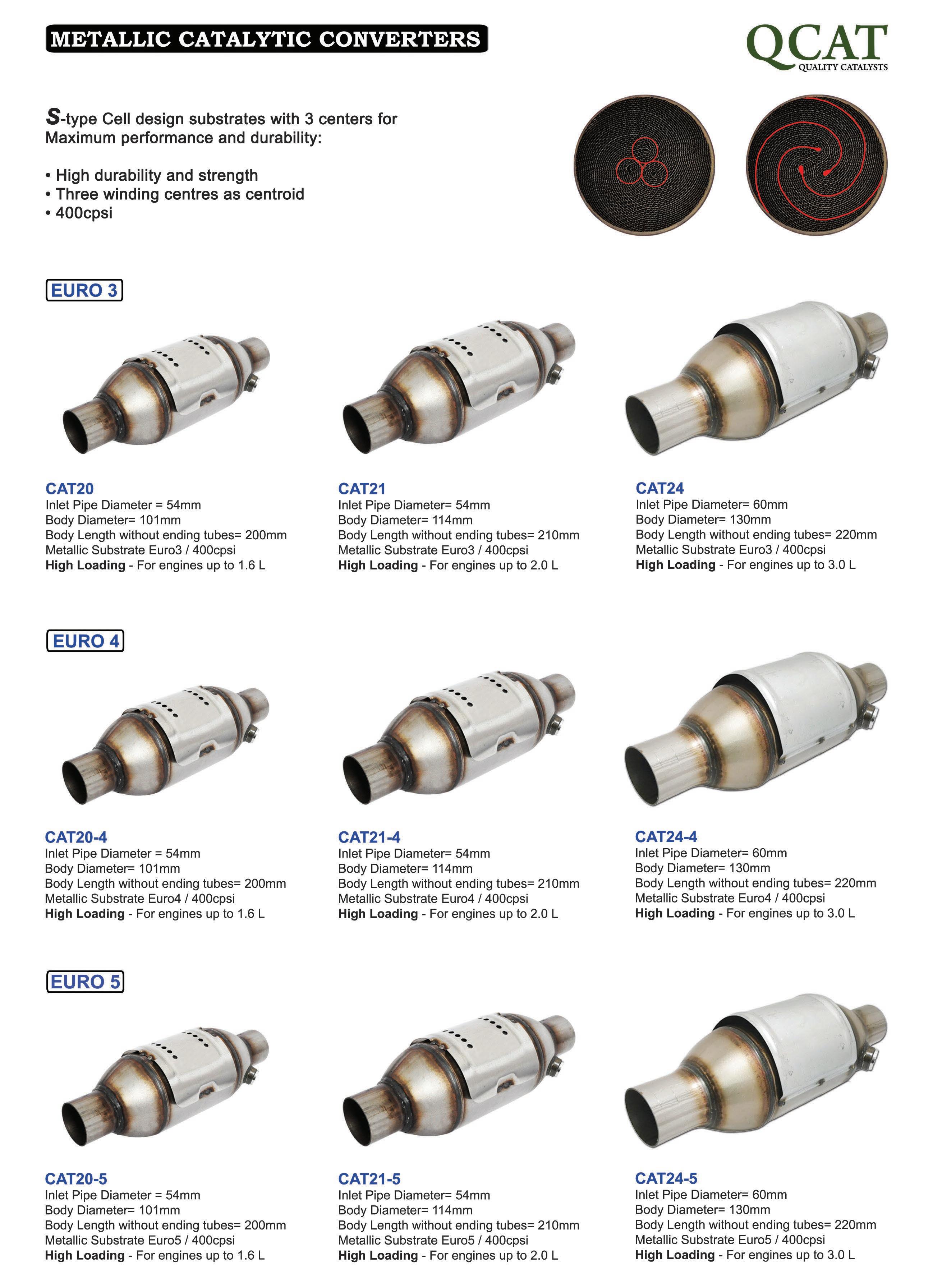 METALLIC CATALYTIC CONVERTERS

QCAT
QUALITY CATALYSTS

S-type Cell design substrates with 3 centers for Maximum performance and durability:

• High durability and strength
• Three winding centres as centroid
• 400cpsi

EURO 3

CAT20
Inlet Pipe Diameter = 54mm
Body Diameter= 101mm
Body Length without ending tubes= 200mm
Metallic Substrate Euro3 / 400cpsi
High Loading - For engines up to 1.6 L

CAT21
Inlet Pipe Diameter= 54mm
Body Diameter= 114mm
Body Length without ending tubes= 210mm
Metallic Substrate Euro3 / 400cpsi
High Loading - For engines up to 2.0 L

CAT24
Inlet Pipe Diameter= 60mm
Body Diameter= 130mm
Body Length without ending tubes= 220mm
Metallic Substrate Euro3 / 400cpsi
High Loading - For engines up to 3.0 L

EURO 4

CAT20-4
Inlet Pipe Diameter = 54mm
Body Diameter= 101mm
Body Length without ending tubes= 200mm
Metallic Substrate Euro4 / 400cpsi
High Loading - For engines up to 1.6 L

CAT21-4
Inlet Pipe Diameter= 54mm
Body Diameter= 114mm
Body Length without ending tubes= 210mm
Metallic Substrate Euro4 / 400cpsi
High Loading - For engines up to 2.0 L

CAT24-4
Inlet Pipe Diameter= 60mm
Body Diameter= 130mm
Body Length without ending tubes= 220mm
Metallic Substrate Euro4 / 400cpsi
High Loading - For engines up to 3.0 L

EURO 5

CAT20-5
Inlet Pipe Diameter = 54mm
Body Diameter= 101mm
Body Length without ending tubes= 200mm
Metallic Substrate Euro5 / 400cpsi
High Loading - For engines up to 1.6 L

CAT21-5
Inlet Pipe Diameter= 54mm
Body Diameter= 114mm
Body Length without ending tubes= 210mm
Metallic Substrate Euro5 / 400cpsi
High Loading - For engines up to 2.0 L

CAT24-5
Inlet Pipe Diameter= 60mm
Body Diameter= 130mm
Body Length without ending tubes= 220mm
Metallic Substrate Euro5 / 400cpsi
High Loading - For engines up to 3.0 L